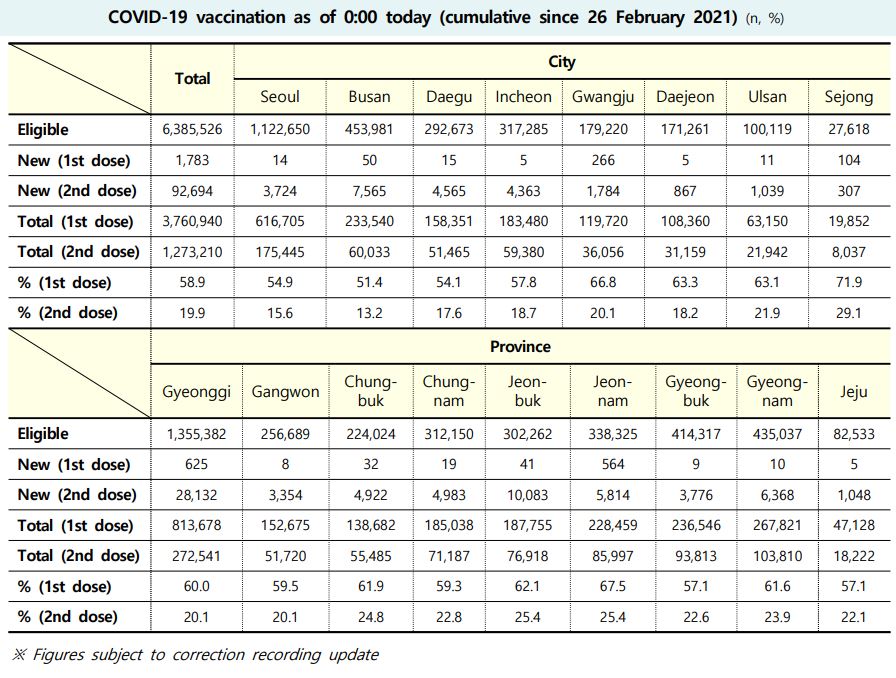 COVID-19 vaccination as of 0:00 today (cumulative since 26 February 2021) (n, %)

| | Total | City | | | | | | | |
|---|---|---|---|---|---|---|---|---|---|
| | | Seoul | Busan | Daegu | Incheon | Gwangju | Daejeon | Ulsan | Sejong |
| Eligible | 6,385,526 | 1,122,650 | 453,981 | 292,673 | 317,285 | 179,220 | 171,261 | 100,119 | 27,618 |
| New (1st dose) | 1,783 | 14 | 50 | 15 | 5 | 266 | 5 | 11 | 104 |
| New (2nd dose) | 92,694 | 3,724 | 7,565 | 4,565 | 4,363 | 1,784 | 867 | 1,039 | 307 |
| Total (1st dose) | 3,760,940 | 616,705 | 233,540 | 158,351 | 183,480 | 119,720 | 108,360 | 63,150 | 19,852 |
| Total (2nd dose) | 1,273,210 | 175,445 | 60,033 | 51,465 | 59,380 | 36,056 | 31,159 | 21,942 | 8,037 |
| % (1st dose) | 58.9 | 54.9 | 51.4 | 54.1 | 57.8 | 66.8 | 63.3 | 63.1 | 71.9 |
| % (2nd dose) | 19.9 | 15.6 | 13.2 | 17.6 | 18.7 | 20.1 | 18.2 | 21.9 | 29.1 |

| | Province | | | | | | | | |
|---|---|---|---|---|---|---|---|---|---|
| | Gyeonggi | Gangwon | Chung-buk | Chung-nam | Jeon-buk | Jeon-nam | Gyeong-buk | Gyeong-nam | Jeju |
| Eligible | 1,355,382 | 256,689 | 224,024 | 312,150 | 302,262 | 338,325 | 414,317 | 435,037 | 82,533 |
| New (1st dose) | 625 | 8 | 32 | 19 | 41 | 564 | 9 | 10 | 5 |
| New (2nd dose) | 28,132 | 3,354 | 4,922 | 4,983 | 10,083 | 5,814 | 3,776 | 6,368 | 1,048 |
| Total (1st dose) | 813,678 | 152,675 | 138,682 | 185,038 | 187,755 | 228,459 | 236,546 | 267,821 | 47,128 |
| Total (2nd dose) | 272,541 | 51,720 | 55,485 | 71,187 | 76,918 | 85,997 | 93,813 | 103,810 | 18,222 |
| % (1st dose) | 60.0 | 59.5 | 61.9 | 59.3 | 62.1 | 67.5 | 57.1 | 61.6 | 57.1 |
| % (2nd dose) | 20.1 | 20.1 | 24.8 | 22.8 | 25.4 | 25.4 | 22.6 | 23.9 | 22.1 |

※ Figures subject to correction recording update